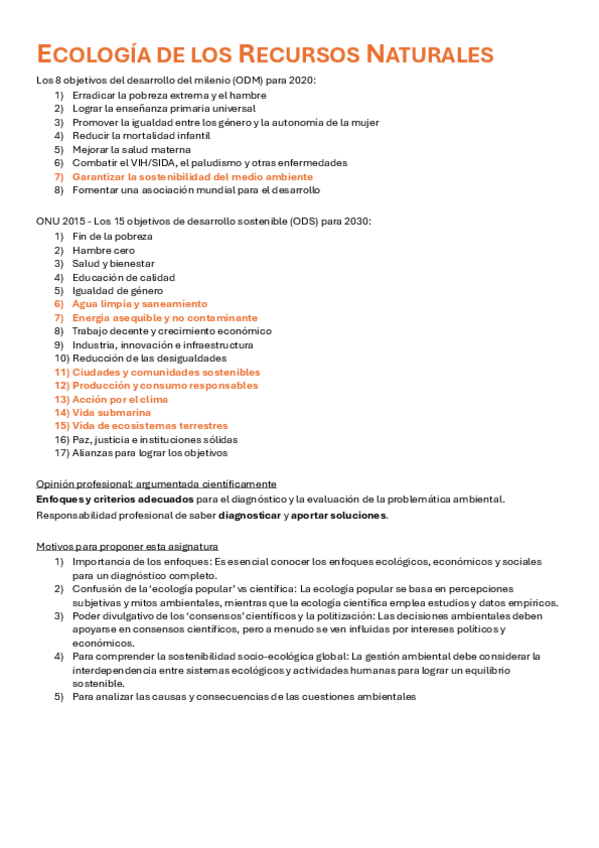 ECOLOGÍA DE LOS RECURSOS NATURALES

Los 8 objetivos del desarrollo del milenio (ODM) para 2020:
1) Erradicar la pobreza extrema y el hambre
2) Lograr la enseñanza primaria universal
3) Promover la igualdad entre los género y la autonomía de la mujer
4) Reducir la mortalidad infantil
5) Mejorar la salud materna
6) Combatir el VIH/SIDA, el paludismo y otras enfermedades
7) Garantizar la sostenibilidad del medio ambiente
8) Fomentar una asociación mundial para el desarrollo

ONU 2015 - Los 15 objetivos de desarrollo sostenible (ODS) para 2030:
1) Fin de la pobreza
2) Hambre cero
3) Salud y bienestar
4) Educación de calidad
5) Igualdad de género
6) Agua limpia y saneamiento
7) Energía asequible y no contaminante
8) Trabajo decente y crecimiento económico
9) Industria, innovación e infraestructura
10) Reducción de las desigualdades
11) Ciudades y comunidades sostenibles
12) Producción y consumo responsables
13) Acción por el clima
14) Vida submarina
15) Vida de ecosistemas terrestres
16) Paz, justicia e instituciones sólidas
17) Alianzas para lograr los objetivos

Opinión profesional: argumentada científicamente
Enfoques y criterios adecuados para el diagnóstico y la evaluación de la problemática ambiental.
Responsabilidad profesional de saber diagnosticar y aportar soluciones.

Motivos para proponer esta asignatura
1) Importancia de los enfoques: Es esencial conocer los enfoques ecológicos, económicos y sociales para un diagnóstico completo.
2) Confusión de la 'ecología popular' vs científica: La ecología popular se basa en percepciones subjetivas y mitos ambientales, mientras que la ecología científica emplea estudios y datos empíricos.
3) Poder divulgativo de los 'consensos' científicos y la politización: Las decisiones ambientales deben apoyarse en consensos científicos, pero a menudo se ven influidas por intereses políticos y económicos.
4) Para comprender la sostenibilidad socio-ecológica global: La gestión ambiental debe considerar la interdependencia entre sistemas ecológicos y actividades humanas para lograr un equilibrio sostenible.
5) Para analizar las causas y consecuencias de las cuestiones ambientales